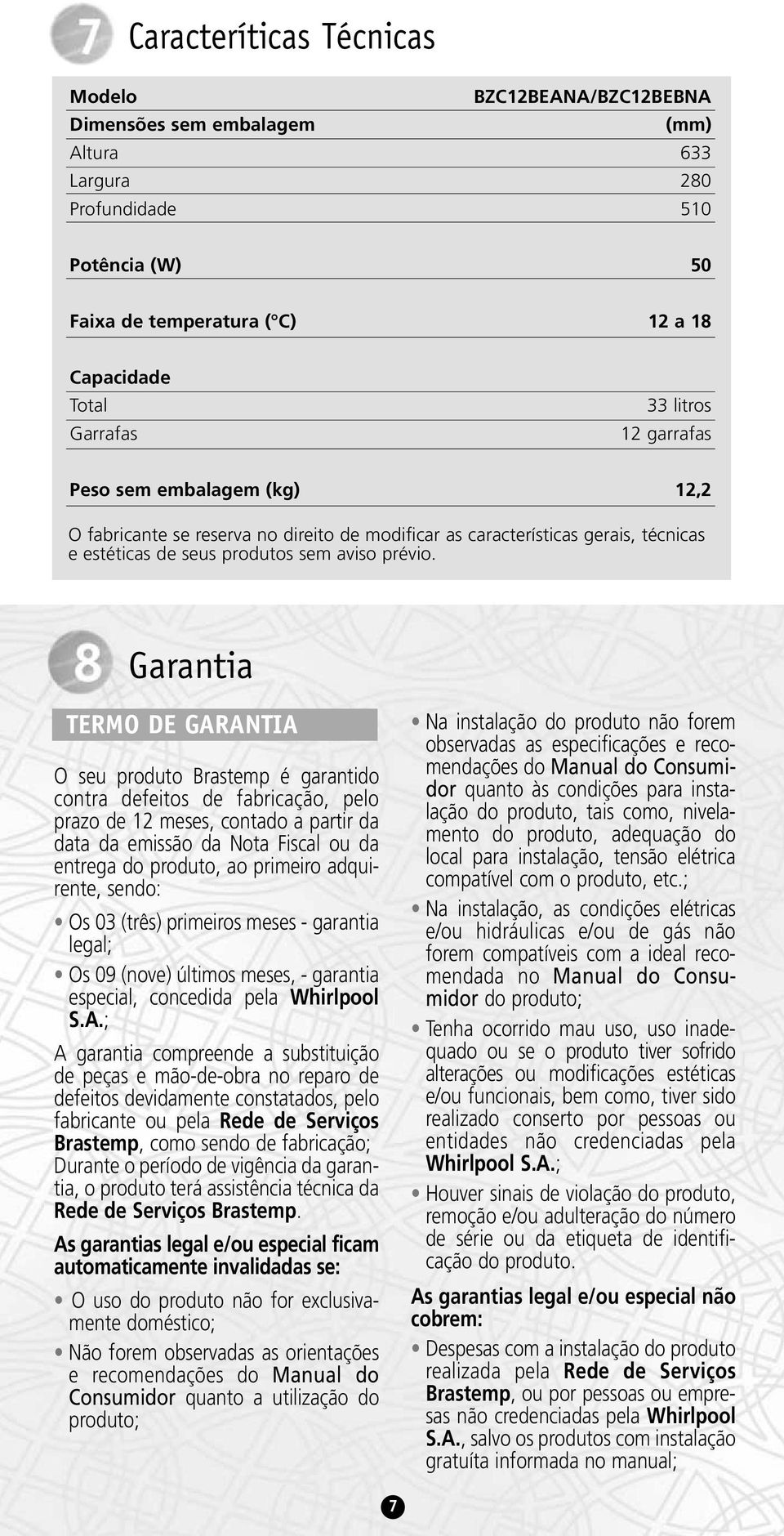 7 Caracteríticas Técnicas

| Modelo | BZC12BEANA/BZC12BEBNA |
|---|---|
| Dimensões sem embalagem | (mm) |
| Altura | 633 |
| Largura | 280 |
| Profundidade | 510 |
| Potência (W) | 50 |
| Faixa de temperatura (°C) | 12 a 18 |
| Capacidade | |
| Total | 33 litros |
| Garrafas | 12 garrafas |
| Peso sem embalagem (kg) | 12,2 |

O fabricante se reserva no direito de modificar as características gerais, técnicas e estéticas de seus produtos sem aviso prévio.

8 Garantia

TERMO DE GARANTIA

O seu produto Brastemp é garantido contra defeitos de fabricação, pelo prazo de 12 meses, contado a partir da data da emissão da Nota Fiscal ou da entrega do produto, ao primeiro adquirente, sendo:

• Os 03 (três) primeiros meses - garantia legal;

• Os 09 (nove) últimos meses, - garantia especial, concedida pela Whirlpool S.A.;

A garantia compreende a substituição de peças e mão-de-obra no reparo de defeitos devidamente constatados, pelo fabricante ou pela Rede de Serviços Brastemp, como sendo de fabricação; Durante o período de vigência da garantia, o produto terá assistência técnica da Rede de Serviços Brastemp.

As garantias legal e/ou especial ficam automaticamente invalidadas se:

• O uso do produto não for exclusivamente doméstico;

• Não forem observadas as orientações e recomendações do Manual do Consumidor quanto a utilização do produto;

• Na instalação do produto não forem observadas as especificações e recomendações do Manual do Consumidor quanto às condições para instalação do produto, tais como, nivelamento do produto, adequação do local para instalação, tensão elétrica compatível com o produto, etc.;

• Na instalação, as condições elétricas e/ou hidráulicas e/ou de gás não forem compatíveis com a ideal recomendada no Manual do Consumidor do produto;

• Tenha ocorrido mau uso, uso inadequado ou se o produto tiver sofrido alterações ou modificações estéticas e/ou funcionais, bem como, tiver sido realizado conserto por pessoas ou entidades não credenciadas pela Whirlpool S.A.;

• Houver sinais de violação do produto, remoção e/ou adulteração do número de série ou da etiqueta de identificação do produto.

As garantias legal e/ou especial não cobrem:

• Despesas com a instalação do produto realizada pela Rede de Serviços Brastemp, ou por pessoas ou empresas não credenciadas pela Whirlpool S.A., salvo os produtos com instalação gratuíta informada no manual;

7